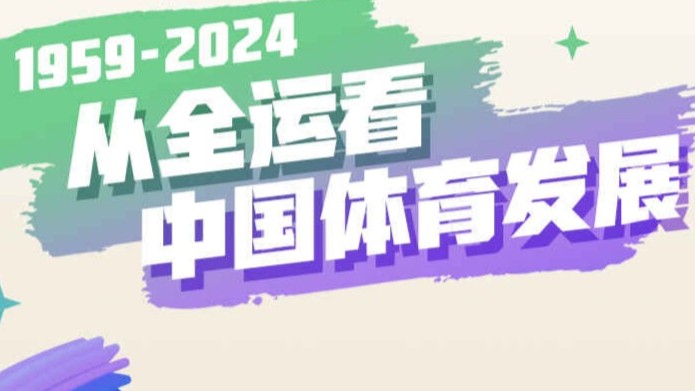 1959-2024
从全运看
中国体育发展